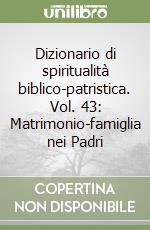 unilibro

Dizionario di spiritualità biblico-patristica. Vol. 43: Matrimonio-famiglia nei Padri

COPERTINA NON DISPONIBILE